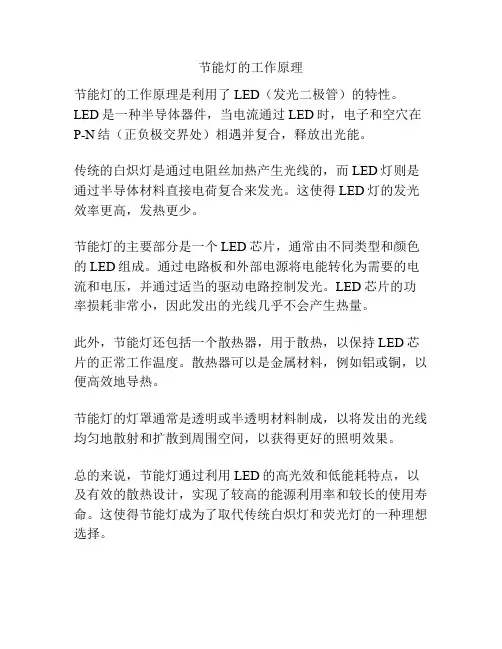 节能灯的工作原理

节能灯的工作原理是利用了 LED（发光二极管）的特性。LED 是一种半导体器件，当电流通过 LED 时，电子和空穴在 P-N 结（正负极交界处）相遇并复合，释放出光能。

传统的白炽灯是通过电阻丝加热产生光线的，而 LED 灯则是通过半导体材料直接电荷复合来发光。这使得 LED 灯的发光效率更高，发热更少。

节能灯的主要部分是一个 LED 芯片，通常由不同类型和颜色的 LED 组成。通过电路板和外部电源将电能转化为需要的电流和电压，并通过适当的驱动电路控制发光。LED 芯片的功率损耗非常小，因此发出的光线几乎不会产生热量。

此外，节能灯还包括一个散热器，用于散热，以保持 LED 芯片的正常工作温度。散热器可以是金属材料，例如铝或铜，以便高效地导热。

节能灯的灯罩通常是透明或半透明材料制成，以将发出的光线均匀地散射和扩散到周围空间，以获得更好的照明效果。

总的来说，节能灯通过利用 LED 的高光效和低能耗特点，以及有效的散热设计，实现了较高的能源利用率和较长的使用寿命。这使得节能灯成为了取代传统白炽灯和荧光灯的一种理想选择。